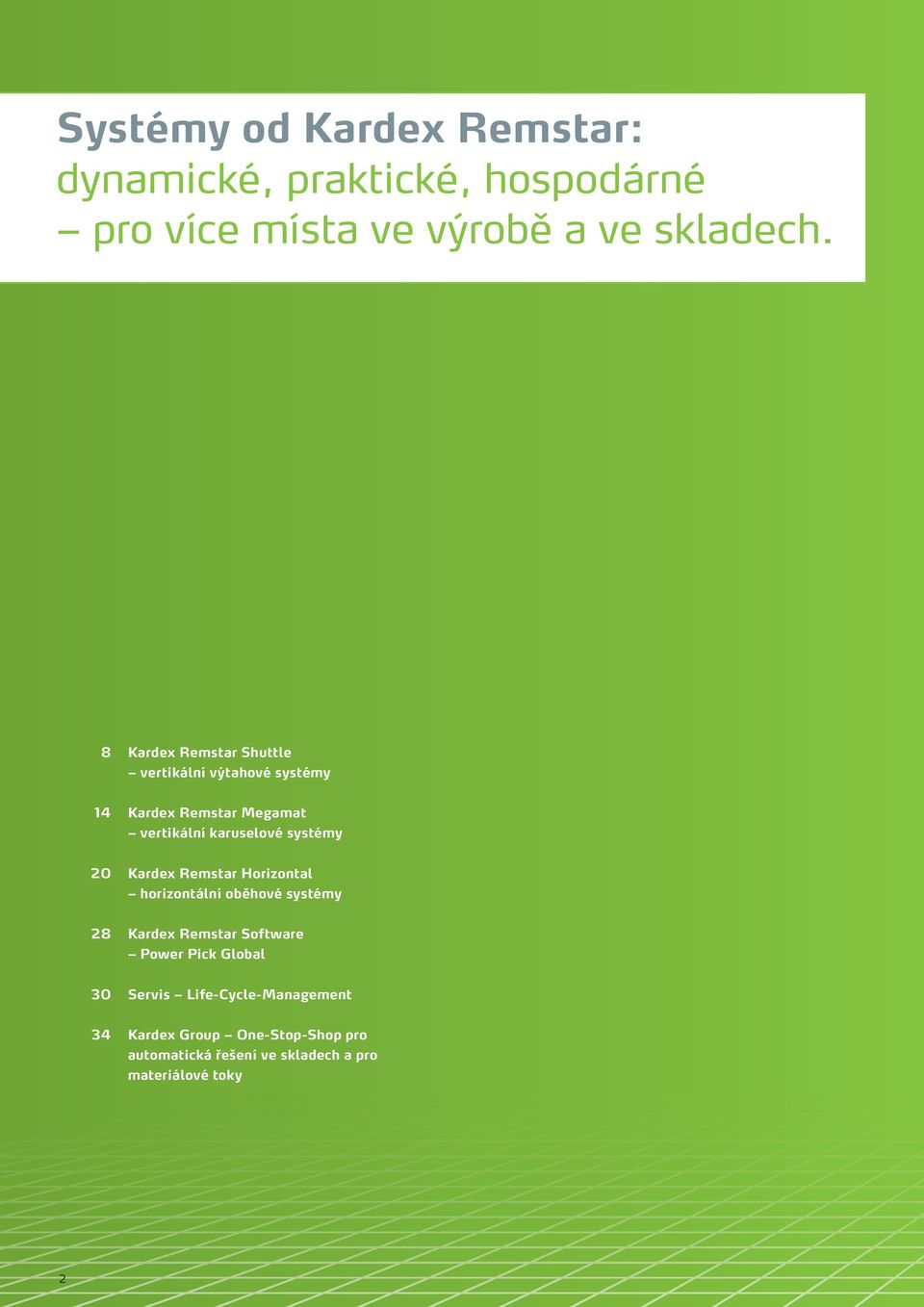 Systémy od Kardex Remstar:
dynamické, praktické, hospodárné
– pro více místa ve výrobě a ve skladech.

8 Kardex Remstar Shuttle
– vertikální výtahové systémy

14 Kardex Remstar Megamat
– vertikální karuselové systémy

20 Kardex Remstar Horizontal
– horizontální oběhové systémy

28 Kardex Remstar Software
– Power Pick Global

30 Servis – Life-Cycle-Management

34 Kardex Group – One-Stop-Shop pro automatická řešení ve skladech a pro materiálové toky

2